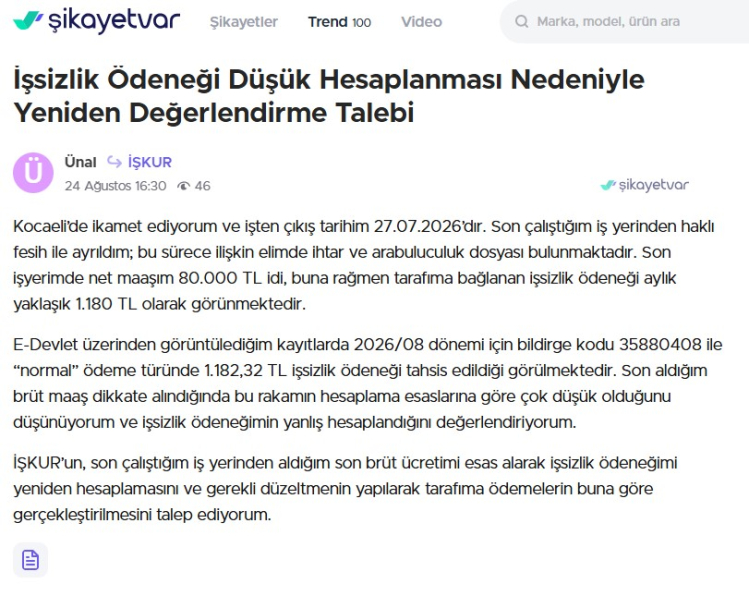 şikayetvar Şikayetler Trend 100 Video Marka, model, ürün ara

İşsizlik Ödeneği Düşük Hesaplanması Nedeniyle Yeniden Değerlendirme Talebi

Ü
Ünal İŞKUR
24 Ağustos 16:30 46
şikayetvar

Kocaeli'de ikamet ediyorum ve işten çıkış tarihim 27.07.2026'dır. Son çalıştığım iş yerinden haklı fesih ile ayrıldım; bu sürece ilişkin elimde ihtar ve arabuluculuk dosyası bulunmaktadır. Son işyerimde net maaşım 80.000 TL idi, buna rağmen tarafıma bağlanan işsizlik ödeneği aylık yaklaşık 1.180 TL olarak görünmektedir.

E-Devlet üzerinden görüntülediğim kayıtlarda 2026/08 dönemi için bildirge kodu 35880408 ile "normal" ödeme türünde 1.182,32 TL işsizlik ödeneği tahsis edildiği görülmektedir. Son aldığım brüt maaş dikkate alındığında bu rakamın hesaplama esaslarına göre çok düşük olduğunu düşünüyorum ve işsizlik ödeneğimin yanlış hesaplandığını değerlendiriyorum.

İŞKUR'un, son çalıştığım iş yerinden aldığım son brüt ücretimi esas alarak işsizlik ödeneğimi yeniden hesaplamasını ve gerekli düzeltmenin yapılarak tarafıma ödemelerin buna göre gerçekleştirilmesini talep ediyorum.